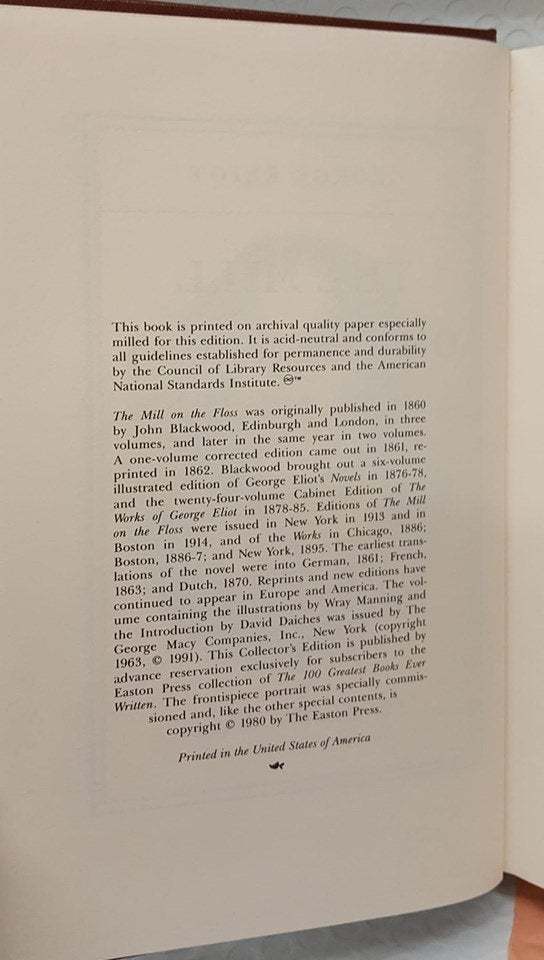 This book is printed on archival quality paper especially milled for this edition. It is acid-neutral and conforms to all guidelines established for permanence and durability by the Council of Library Resources and the American National Standards Institute. ♾™

The Mill on the Floss was originally published in 1860 by John Blackwood, Edinburgh and London, in three volumes, and later in the same year in two volumes. A one-volume corrected edition came out in 1861, reprinted in 1862. Blackwood brought out a six-volume illustrated edition of George Eliot's Novels in 1876-78, and the twenty-four-volume Cabinet Edition of The Works of George Eliot in 1878-85. Editions of The Mill on the Floss were issued in New York in 1913 and in Boston in 1914, and of the Works in Chicago, 1886; Boston, 1886-7; and New York, 1895. The earliest translations of the novel were into German, 1861; French, 1863; and Dutch, 1870. Reprints and new editions have continued to appear in Europe and America. The volume containing the illustrations by Wray Manning and the Introduction by David Daiches was issued by The George Macy Companies, Inc., New York (copyright 1963, © 1991). This Collector's Edition is published by advance reservation exclusively for subscribers to the Easton Press collection of The 100 Greatest Books Ever Written. The frontispiece portrait was specially commissioned and, like the other special contents, is copyright © 1980 by The Easton Press.

Printed in the United States of America